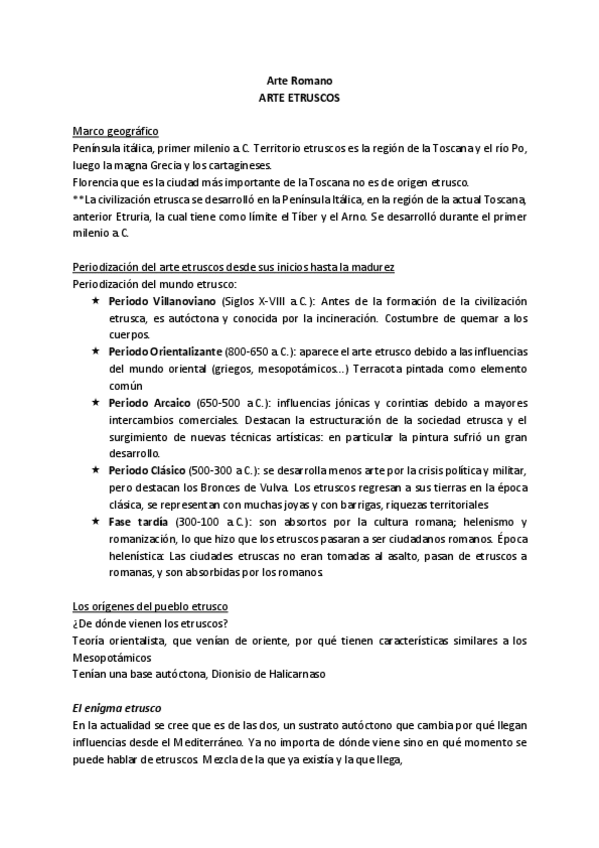 Arte Romano
ARTE ETRUSCOS

Marco geográfico
Península itálica, primer milenio a.C. Territorio etruscos es la región de la Toscana y el río Po, luego la magna Grecia y los cartagineses.
Florencia que es la ciudad más importante de la Toscana no es de origen etrusco.
**La civilización etrusca se desarrolló en la Península Itálica, en la región de la actual Toscana, anterior Etruria, la cual tiene como límite el Tíber y el Arno. Se desarrolló durante el primer milenio a.C.

Periodización del arte etruscos desde sus inicios hasta la madurez
Periodización del mundo etrusco:
★ Periodo Villanoviano (Siglos X-VIII a.C.): Antes de la formación de la civilización etrusca, es autóctona y conocida por la incineración. Costumbre de quemar a los cuerpos.
★ Periodo Orientalizante (800-650 a.C.): aparece el arte etrusco debido a las influencias del mundo oriental (griegos, mesopotámicos...) Terracota pintada como elemento común
★ Periodo Arcaico (650-500 a.C.): influencias jónicas y corintias debido a mayores intercambios comerciales. Destacan la estructuración de la sociedad etrusca y el surgimiento de nuevas técnicas artísticas: en particular la pintura sufrió un gran desarrollo.
★ Periodo Clásico (500-300 a.C.): se desarrolla menos arte por la crisis política y militar, pero destacan los Bronces de Vulva. Los etruscos regresan a sus tierras en la época clásica, se representan con muchas joyas y con barrigas, riquezas territoriales
★ Fase tardía (300-100 a.C.): son absortos por la cultura romana; helenismo y romanización, lo que hizo que los etruscos pasaran a ser ciudadanos romanos. Época helenística: Las ciudades etruscas no eran tomadas al asalto, pasan de etruscos a romanas, y son absorbidas por los romanos.

Los orígenes del pueblo etrusco
¿De dónde vienen los etruscos?
Teoría orientalista, que venían de oriente, por qué tienen características similares a los Mesopotámicos
Tenían una base autóctona, Dionisio de Halicarnaso

El enigma etrusco
En la actualidad se cree que es de las dos, un sustrato autóctono que cambia por qué llegan influencias desde el Mediterráneo. Ya no importa de dónde viene sino en qué momento se puede hablar de etruscos. Mezcla de la que ya existía y la que llega,